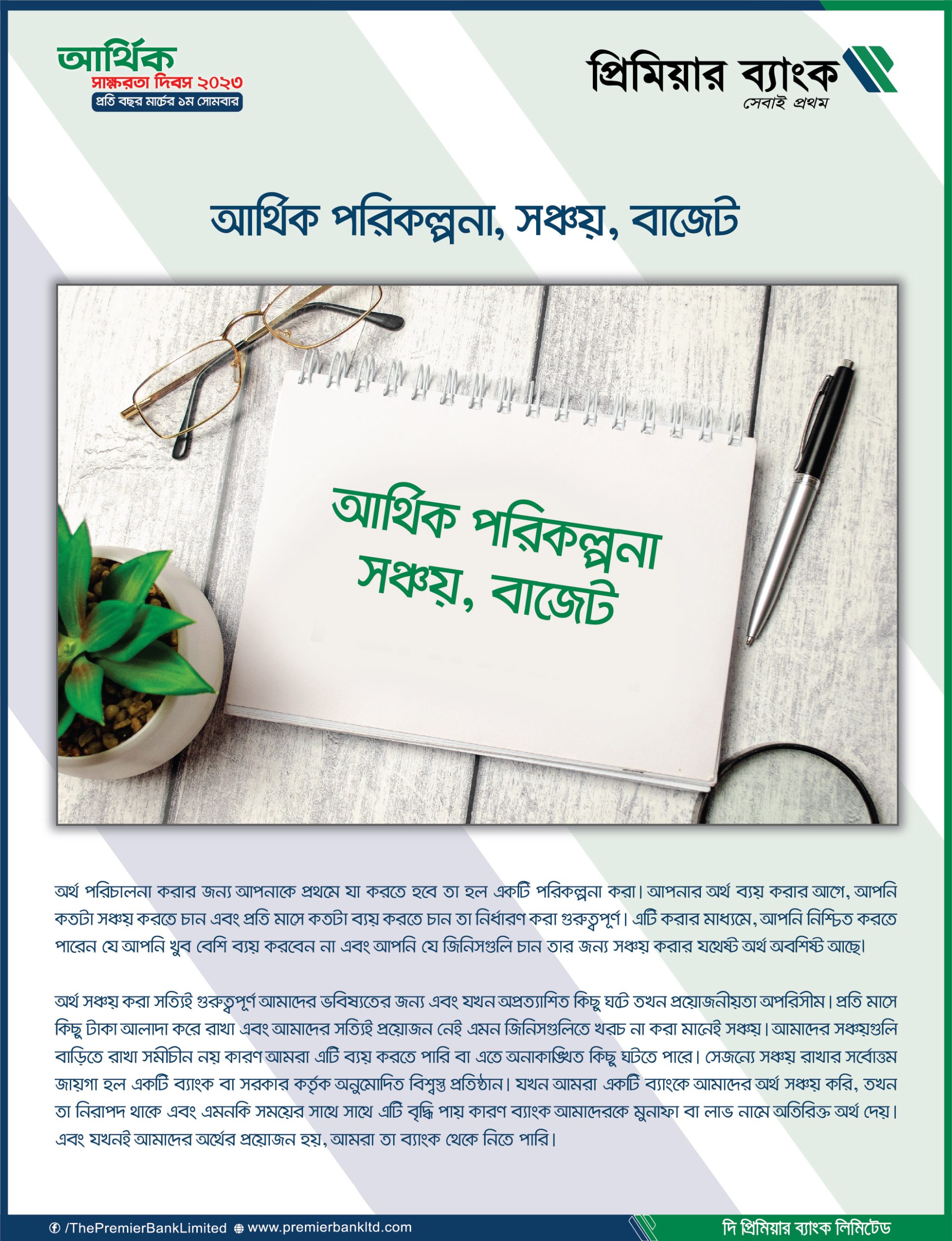 আর্থিক
সাক্ষরতা দিবস ২০২৩
প্রতি বছর মার্চের ১ম সোমবার

প্রিমিয়ার ব্যাংক
সেবাই প্রথম

আর্থিক পরিকল্পনা, সঞ্চয়, বাজেট

আর্থিক পরিকল্পনা
সঞ্চয়, বাজেট

অর্থ পরিচালনা করার জন্য আপনাকে প্রথমে যা করতে হবে তা হল একটি পরিকল্পনা করা। আপনার অর্থ ব্যয় করার আগে, আপনি কতটা সঞ্চয় করতে চান এবং প্রতি মাসে কতটা ব্যয় করতে চান তা নির্ধারণ করা গুরুত্বপূর্ণ। এটি করার মাধ্যমে, আপনি নিশ্চিত করতে পারেন যে আপনি খুব বেশি ব্যয় করবেন না এবং আপনি যে জিনিসগুলি চান তার জন্য সঞ্চয় করার যথেষ্ট অর্থ অবশিষ্ট আছে।

অর্থ সঞ্চয় করা সত্যিই গুরুত্বপূর্ণ আমাদের ভবিষ্যতের জন্য এবং যখন অপ্রত্যাশিত কিছু ঘটে তখন প্রয়োজনীয়তা অপরিসীম। প্রতি মাসে কিছু টাকা আলাদা করে রাখা এবং আমাদের সত্যিই প্রয়োজন নেই এমন জিনিসগুলিতে খরচ না করা মানেই সঞ্চয়। আমাদের সঞ্চয়গুলি বাড়িতে রাখা সমীচীন নয় কারণ আমরা এটি ব্যয় করতে পারি বা এতে অনাকাঙ্খিত কিছু ঘটতে পারে। সেজন্যে সঞ্চয় রাখার সর্বোত্তম জায়গা হল একটি ব্যাংক বা সরকার কর্তৃক অনুমোদিত বিশ্বস্ত প্রতিষ্ঠান। যখন আমরা একটি ব্যাংকে আমাদের অর্থ সঞ্চয় করি, তখন তা নিরাপদ থাকে এবং এমনকি সময়ের সাথে সাথে এটি বৃদ্ধি পায় কারণ ব্যাংক আমাদেরকে মুনাফা বা লাভ নামে অতিরিক্ত অর্থ দেয়। এবং যখনই আমাদের অর্থের প্রয়োজন হয়, আমরা তা ব্যাংক থেকে নিতে পারি।

/ThePremierBankLimited www.premierbankltd.com
দি প্রিমিয়ার ব্যাংক লিমিটেড